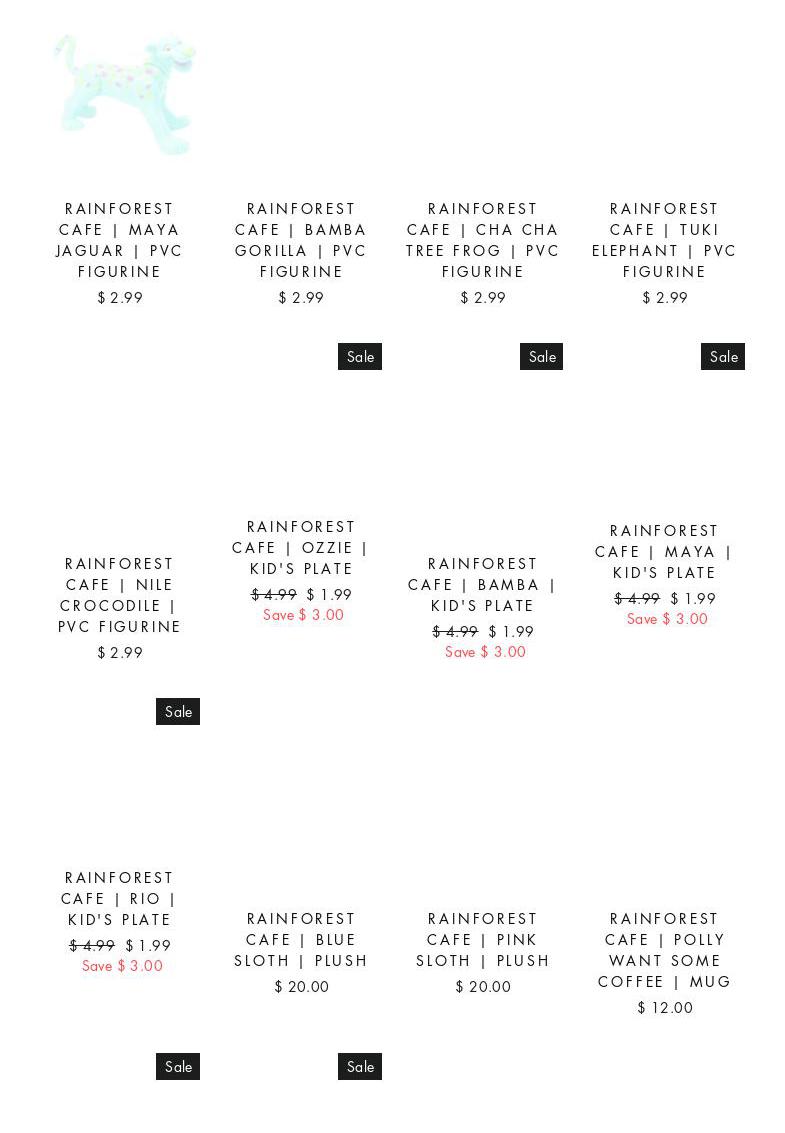 RAINFOREST CAFE | MAYA JAGUAR | PVC FIGURINE
$ 2.99

RAINFOREST CAFE | BAMBA GORILLA | PVC FIGURINE
$ 2.99

RAINFOREST CAFE | CHA CHA TREE FROG | PVC FIGURINE
$ 2.99

RAINFOREST CAFE | TUKI ELEPHANT | PVC FIGURINE
$ 2.99

RAINFOREST CAFE | NILE CROCODILE | PVC FIGURINE
$ 2.99

Sale
RAINFOREST CAFE | OZZIE | KID'S PLATE
$ 4.99 $ 1.99
Save $ 3.00

Sale
RAINFOREST CAFE | BAMBA | KID'S PLATE
$ 4.99 $ 1.99
Save $ 3.00

Sale
RAINFOREST CAFE | MAYA | KID'S PLATE
$ 4.99 $ 1.99
Save $ 3.00

Sale
RAINFOREST CAFE | RIO | KID'S PLATE
$ 4.99 $ 1.99
Save $ 3.00

RAINFOREST CAFE | BLUE SLOTH | PLUSH
$ 20.00

RAINFOREST CAFE | PINK SLOTH | PLUSH
$ 20.00

RAINFOREST CAFE | POLLY WANT SOME COFFEE | MUG
$ 12.00

Sale

Sale